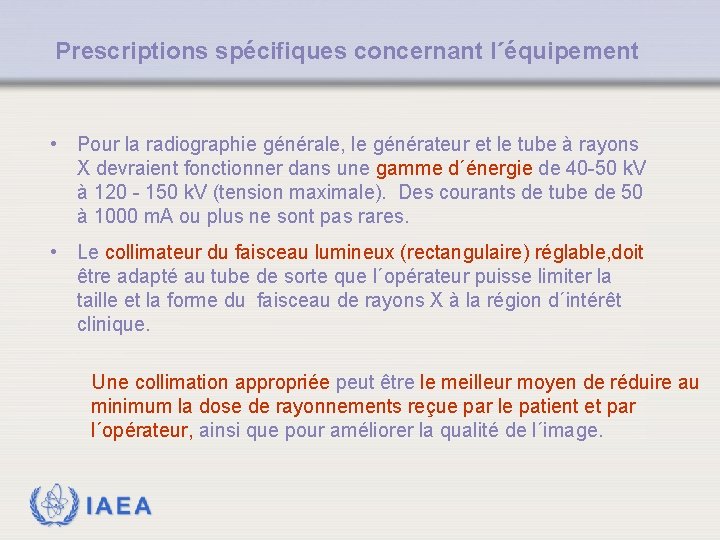 Prescriptions spécifiques concernant l´équipement

• Pour la radiographie générale, le générateur et le tube à rayons X devraient fonctionner dans une gamme d´énergie de 40-50 kV à 120 - 150 kV (tension maximale). Des courants de tube de 50 à 1000 mA ou plus ne sont pas rares.

• Le collimateur du faisceau lumineux (rectangulaire) réglable,doit être adapté au tube de sorte que l´opérateur puisse limiter la taille et la forme du faisceau de rayons X à la région d´intérêt clinique.

Une collimation appropriée peut être le meilleur moyen de réduire au minimum la dose de rayonnements reçue par le patient et par l´opérateur, ainsi que pour améliorer la qualité de l´image.

IAEA